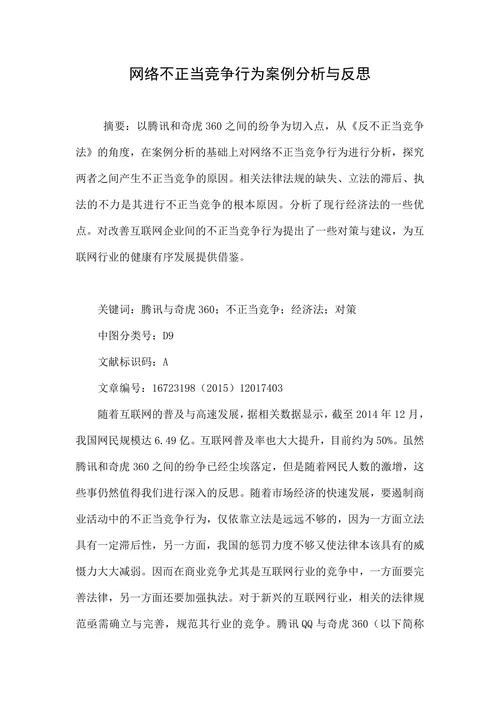 网络不正当竞争行为案例分析与反思

摘要：以腾讯和奇虎 360 之间的纷争为切入点，从《反不正当竞争法》的角度，在案例分析的基础上对网络不正当竞争行为进行分析，探究两者之间产生不正当竞争的原因。相关法律法规的缺失、立法的滞后、执法的不力是其进行不正当竞争的根本原因。分析了现行经济法的一些优点。对改善互联网企业间的不正当竞争行为提出了一些对策与建议，为互联网行业的健康有序发展提供借鉴。

关键词：腾讯与奇虎 360；不正当竞争；经济法；对策

中图分类号：D9

文献标识码：A

文章编号：16723198（2015）12017403

随着互联网的普及与高速发展，据相关数据显示，截至 2014 年 12 月，我国网民规模达 6.49 亿。互联网普及率也大大提升，目前约为 50%。虽然腾讯和奇虎 360 之间的纷争已经尘埃落定，但是随着网民人数的激增，这些事仍然值得我们进行深入的反思。随着市场经济的快速发展，要遏制商业活动中的不正当竞争行为，仅依靠立法是远远不够的，因为一方面立法具有一定滞后性，另一方面，我国的惩罚力度不够又使法律本该具有的威慑力大大减弱。因而在商业竞争尤其是互联网行业的竞争中，一方面要完善法律，另一方面还要加强执法。对于新兴的互联网行业，相关的法律规范亟需确立与完善，规范其行业的竞争。腾讯 QQ 与奇虎 360（以下简称